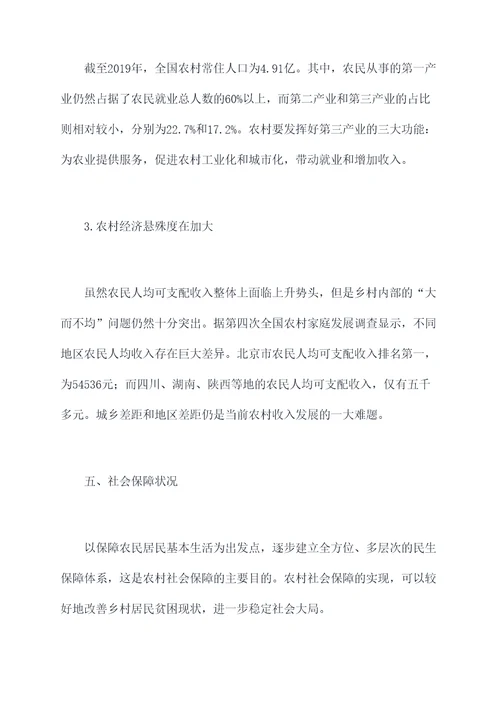 截至2019年，全国农村常住人口为4.91亿。其中，农民从事的第一产业仍然占据了农民就业总人数的60%以上，而第二产业和第三产业的占比则相对较小，分别为22.7%和17.2%。农村要发挥好第三产业的三大功能：为农业提供服务，促进农村工业化和城市化，带动就业和增加收入。

3.农村经济悬殊度在加大

虽然农民人均可支配收入整体上面临上升势头，但是乡村内部的“大而不均”问题仍然十分突出。据第四次全国农村家庭发展调查显示，不同地区农民人均收入存在巨大差异。北京市农民人均可支配收入排名第一，为54536元；而四川、湖南、陕西等地的农民人均可支配收入，仅有五千多元。城乡差距和地区差距仍是当前农村收入发展的一大难题。

五、社会保障状况

以保障农民居民基本生活为出发点，逐步建立全方位、多层次的民生保障体系，这是农村社会保障的主要目的。农村社会保障的实现，可以较好地改善乡村居民贫困现状，进一步稳定社会大局。